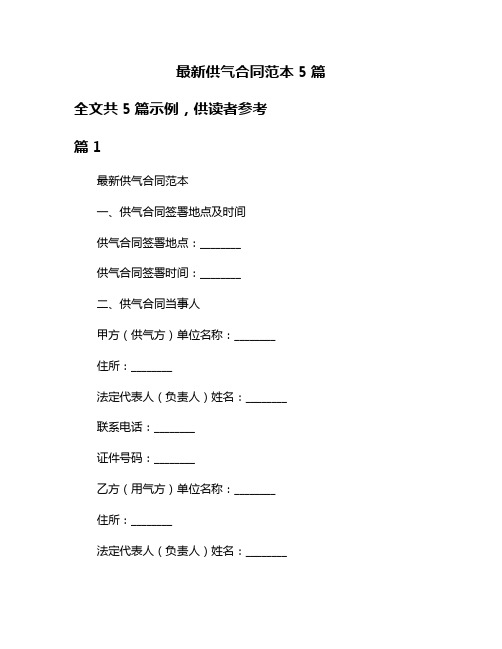 最新供气合同范本 5 篇

全文共 5 篇示例，供读者参考

篇 1

最新供气合同范本

一、供气合同签署地点及时间

供气合同签署地点：________

供气合同签署时间：________

二、供气合同当事人

甲方（供气方）单位名称：________

住所：________

法定代表人（负责人）姓名：________

联系电话：________

证件号码：________

乙方（用气方）单位名称：________

住所：________

法定代表人（负责人）姓名：________